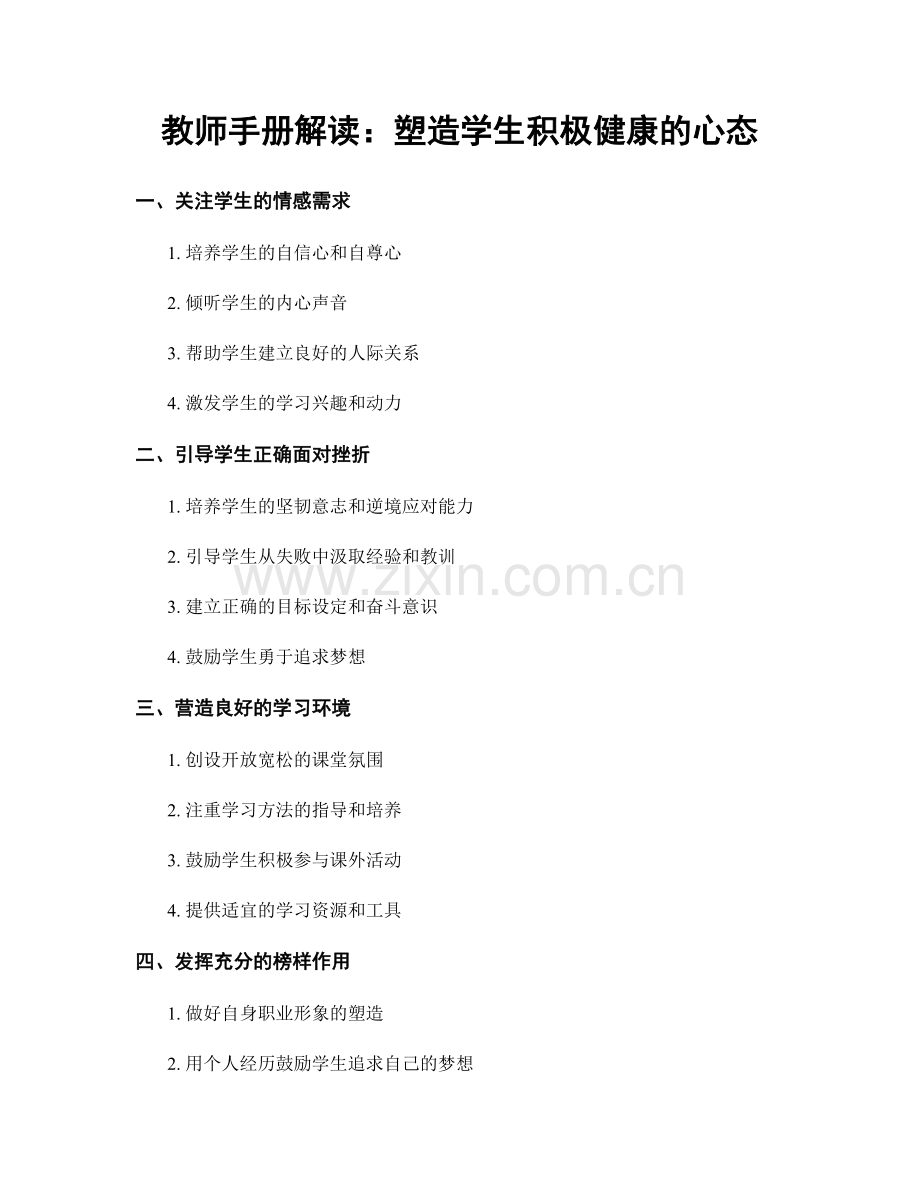 教师手册解读：塑造学生积极健康的心态

一、关注学生的情感需求

1. 培养学生的自信心和自尊心

2. 倾听学生的内心声音

3. 帮助学生建立良好的人际关系

4. 激发学生的学习兴趣和动力

二、引导学生正确面对挫折

1. 培养学生的坚韧意志和逆境应对能力

2. 引导学生从失败中汲取经验和教训

3. 建立正确的目标设定和奋斗意识

4. 鼓励学生勇于追求梦想

三、营造良好的学习环境

1. 创设开放宽松的课堂氛围

2. 注重学习方法的指导和培养

3. 鼓励学生积极参与课外活动

4. 提供适宜的学习资源和工具

四、发挥充分的榜样作用

1. 做好自身职业形象的塑造

2. 用个人经历鼓励学生追求自己的梦想

www.zixin.com.cn